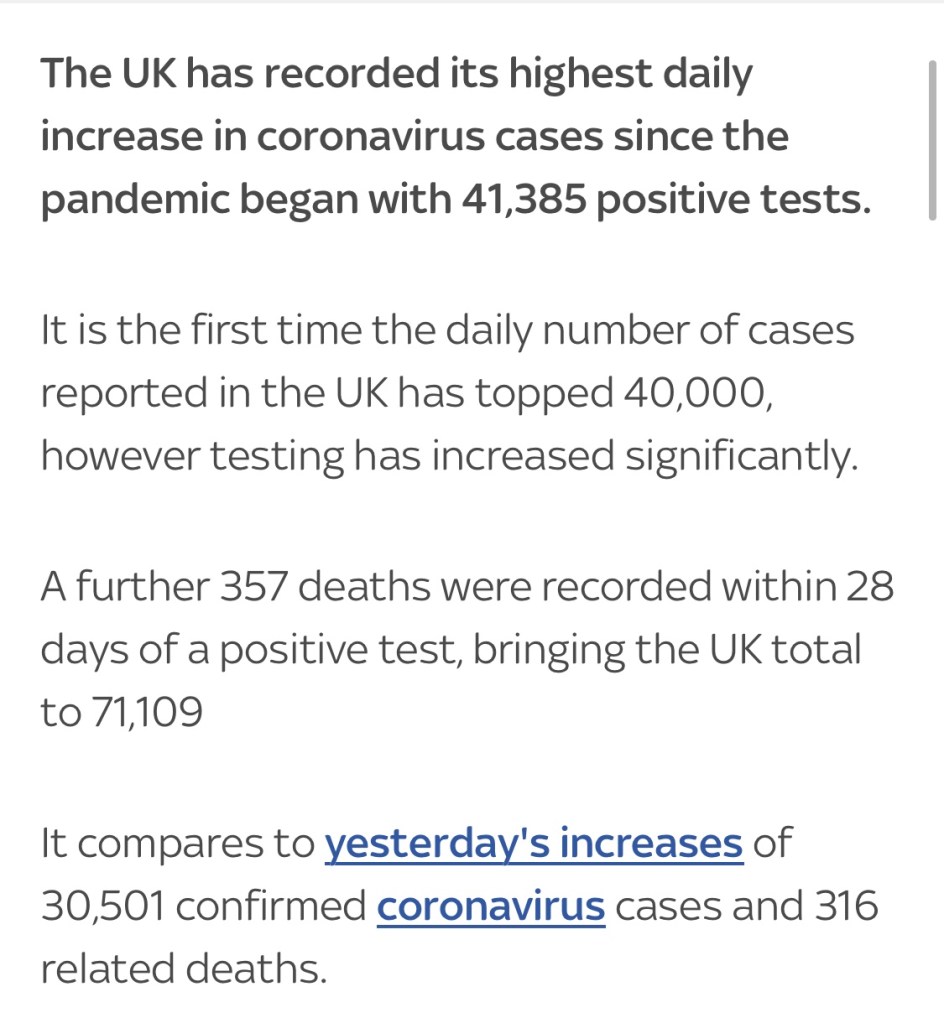 The UK has recorded its highest daily increase in coronavirus cases since the pandemic began with 41,385 positive tests.

It is the first time the daily number of cases reported in the UK has topped 40,000, however testing has increased significantly.

A further 357 deaths were recorded within 28 days of a positive test, bringing the UK total to 71,109

It compares to yesterday's increases of 30,501 confirmed coronavirus cases and 316 related deaths.